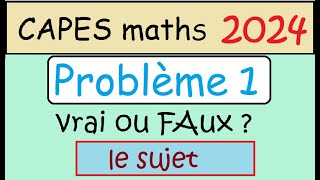 CAPES maths 2024

Problème 1

Vrai ou FAux ?

le sujet